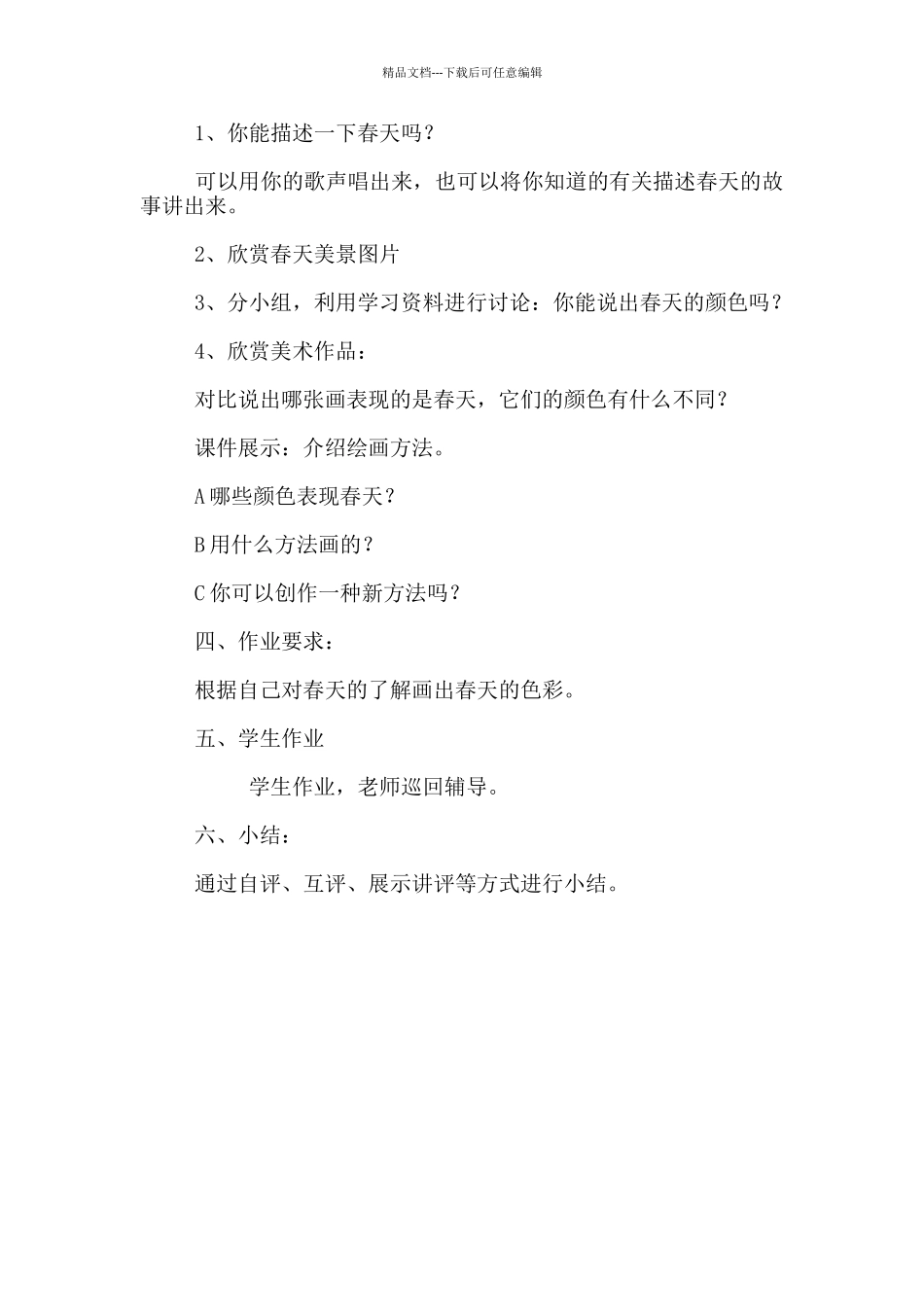 精品文档---下载后可任意编辑

1、你能描述一下春天吗？

可以用你的歌声唱出来，也可以将你知道的有关描述春天的故事讲出来。

2、欣赏春天美景图片

3、分小组，利用学习资料进行讨论：你能说出春天的颜色吗？

4、欣赏美术作品：

对比说出哪张画表现的是春天，它们的颜色有什么不同？

课件展示：介绍绘画方法。

A 哪些颜色表现春天？

B 用什么方法画的？

C 你可以创作一种新方法吗？

四、作业要求：

根据自己对春天的了解画出春天的色彩。

五、学生作业

学生作业，老师巡回辅导。

六、小结：

通过自评、互评、展示讲评等方式进行小结。